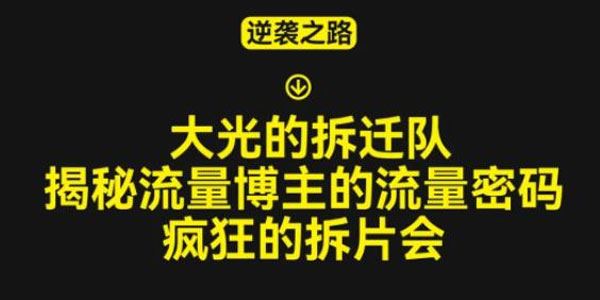 逆袭之路

大光的拆迁队
揭秘流量博主的流量密码
疯狂的拆片会